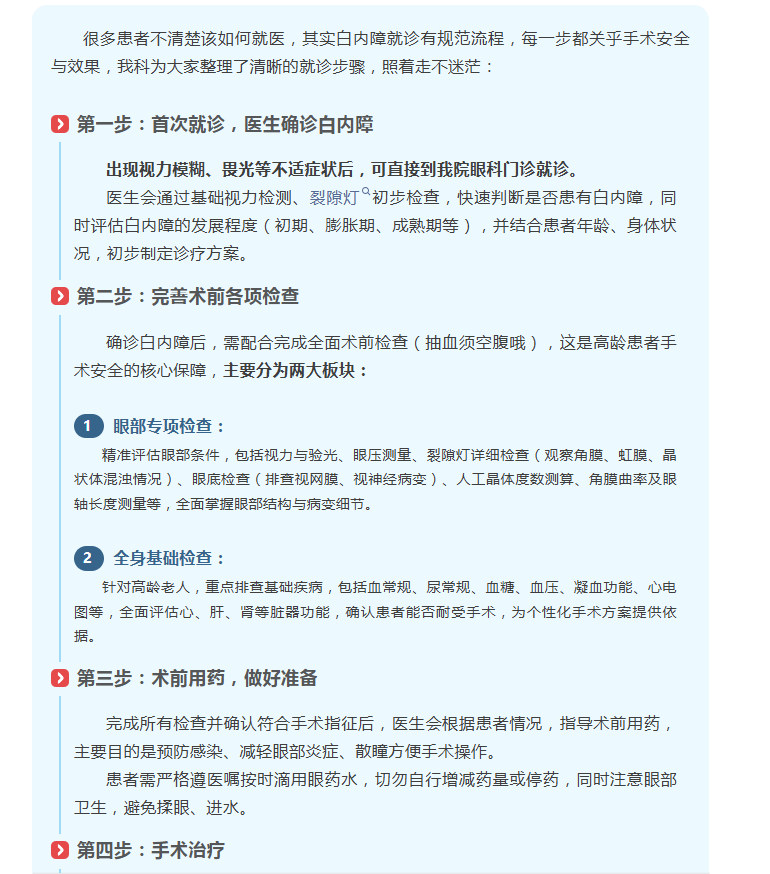 很多患者不清楚该如何就医，其实白内障就诊有规范流程，每一步都关乎手术安全与效果，我科为大家整理了清晰的就诊步骤，照着走不迷茫：

第一步：首次就诊，医生确诊白内障

出现视力模糊、畏光等不适症状后，可直接到我院眼科门诊就诊。

医生会通过基础视力检测、裂隙灯初步检查，快速判断是否患有白内障，同时评估白内障的发展程度（初期、膨胀期、成熟期等），并结合患者年龄、身体状况，初步制定诊疗方案。

第二步：完善术前各项检查

确诊白内障后，需配合完成全面术前检查（抽血须空腹哦），这是高龄患者手术安全的核心保障，主要分为两大板块：

1 眼部专项检查：

精准评估眼部条件，包括视力与验光、眼压测量、裂隙灯详细检查（观察角膜、虹膜、晶状体混浊情况）、眼底检查（排查视网膜、视神经病变）、人工晶体度数测算、角膜曲率及眼轴长度测量等，全面掌握眼部结构与病变细节。

2 全身基础检查：

针对高龄老人，重点排查基础疾病，包括血常规、尿常规、血糖、血压、凝血功能、心电图等，全面评估心、肝、肾等脏器功能，确认患者能否耐受手术，为个性化手术方案提供依据。

第三步：术前用药，做好准备

完成所有检查并确认符合手术指征后，医生会根据患者情况，指导术前用药，主要目的是预防感染、减轻眼部炎症、散瞳方便手术操作。

患者需严格遵医嘱按时滴用眼药水，切勿自行增减药量或停药，同时注意眼部卫生，避免揉眼、进水。

第四步：手术治疗